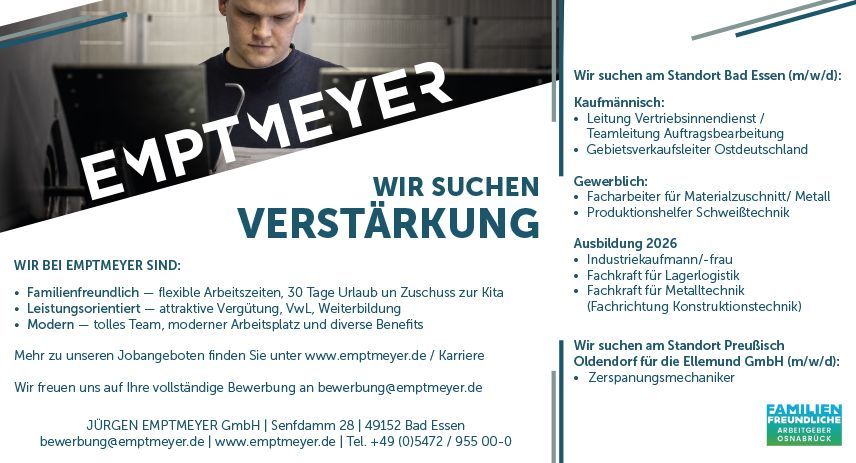 EMPTMEYER

WIR SUCHEN
VERSTÄRKUNG

WIR BEI EMPTMEYER SIND:

• Familienfreundlich — flexible Arbeitszeiten, 30 Tage Urlaub un Zuschuss zur Kita
• Leistungsorientiert — attraktive Vergütung, VwL, Weiterbildung
• Modern — tolles Team, moderner Arbeitsplatz und diverse Benefits

Mehr zu unseren Jobangeboten finden Sie unter www.emptmeyer.de / Karriere

Wir freuen uns auf Ihre vollständige Bewerbung an bewerbung@emptmeyer.de

JÜRGEN EMPTMEYER GmbH | Senfdamm 28 | 49152 Bad Essen
bewerbung@emptmeyer.de | www.emptmeyer.de | Tel. +49 (0)5472 / 955 00-0

Wir suchen am Standort Bad Essen (m/w/d):

Kaufmännisch:
• Leitung Vertriebsinnendienst / Teamleitung Auftragsbearbeitung
• Gebietsverkaufsleiter Ostdeutschland

Gewerblich:
• Facharbeiter für Materialzuschnitt/ Metall
• Produktionshelfer Schweißtechnik

Ausbildung 2026
• Industriekaufmann/-frau
• Fachkraft für Lagerlogistik
• Fachkraft für Metalltechnik (Fachrichtung Konstruktionstechnik)

Wir suchen am Standort Preußisch Oldendorf für die Ellemund GmbH (m/w/d):
• Zerspanungsmechaniker

FAMILIEN
FREUNDLICHE
ARBEITGEBER
OSNABRÜCK